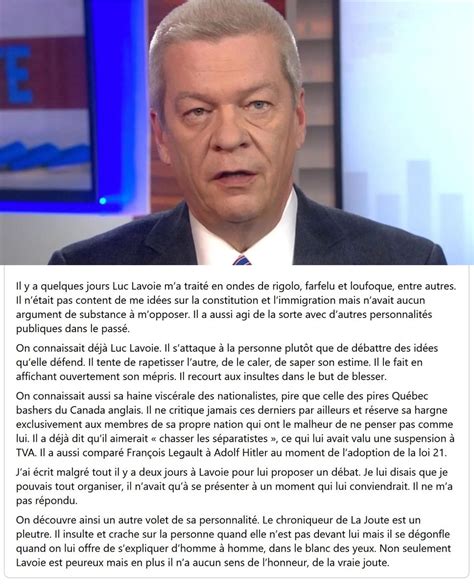 Il y a quelques jours Luc Lavoie m'a traité en ondes de rigolo, farfelu et loufoque, entre autres. Il n'était pas content de me idées sur la constitution et l'immigration mais n'avait aucun argument de substance à m'opposer. Il a aussi agi de la sorte avec d'autres personnalités publiques dans le passé.

On connaissait déjà Luc Lavoie. Il s'attaque à la personne plutôt que de débattre des idées qu'elle défend. Il tente de rapetisser l'autre, de le caler, de saper son estime. Il le fait en affichant ouvertement son mépris. Il recourt aux insultes dans le but de blesser.

On connaissait aussi sa haine viscérale des nationalistes, pire que celle des pires Québec bashers du Canada anglais. Il ne critique jamais ces derniers par ailleurs et réserve sa hargne exclusivement aux membres de sa propre nation qui ont le malheur de ne penser pas comme lui. Il a déjà dit qu'il aimerait « chasser les séparatistes », ce qui lui avait valu une suspension à TVA. Il a aussi comparé François Legault à Adolf Hitler au moment de l'adoption de la loi 21.

J'ai écrit malgré tout il y a deux jours à Lavoie pour lui proposer un débat. Je lui disais que je pouvais tout organiser, il n'avait qu'à se présenter à un moment qui lui conviendrait. Il ne m'a pas répondu.

On découvre ainsi un autre volet de sa personnalité. Le chroniqueur de La Joute est un pleutre. Il insulte et crache sur la personne quand elle n'est pas devant lui mais il se dégonfle quand on lui offre de s'expliquer d'homme à homme, dans le blanc des yeux. Non seulement Lavoie est peureux mais en plus il n'a aucun sens de l'honneur, de la vraie joute.